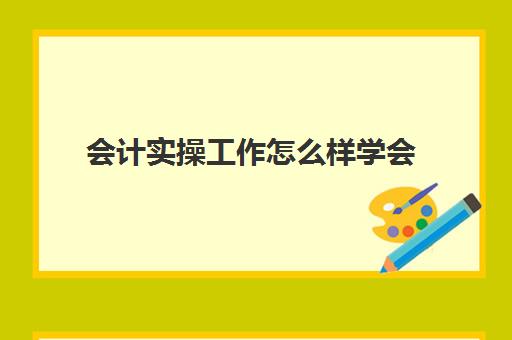 会计实操工作怎么样学会